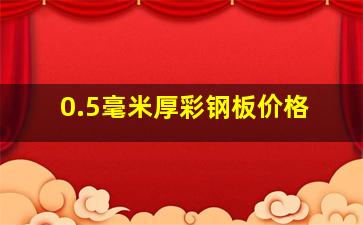 0.5毫米厚彩钢板价格